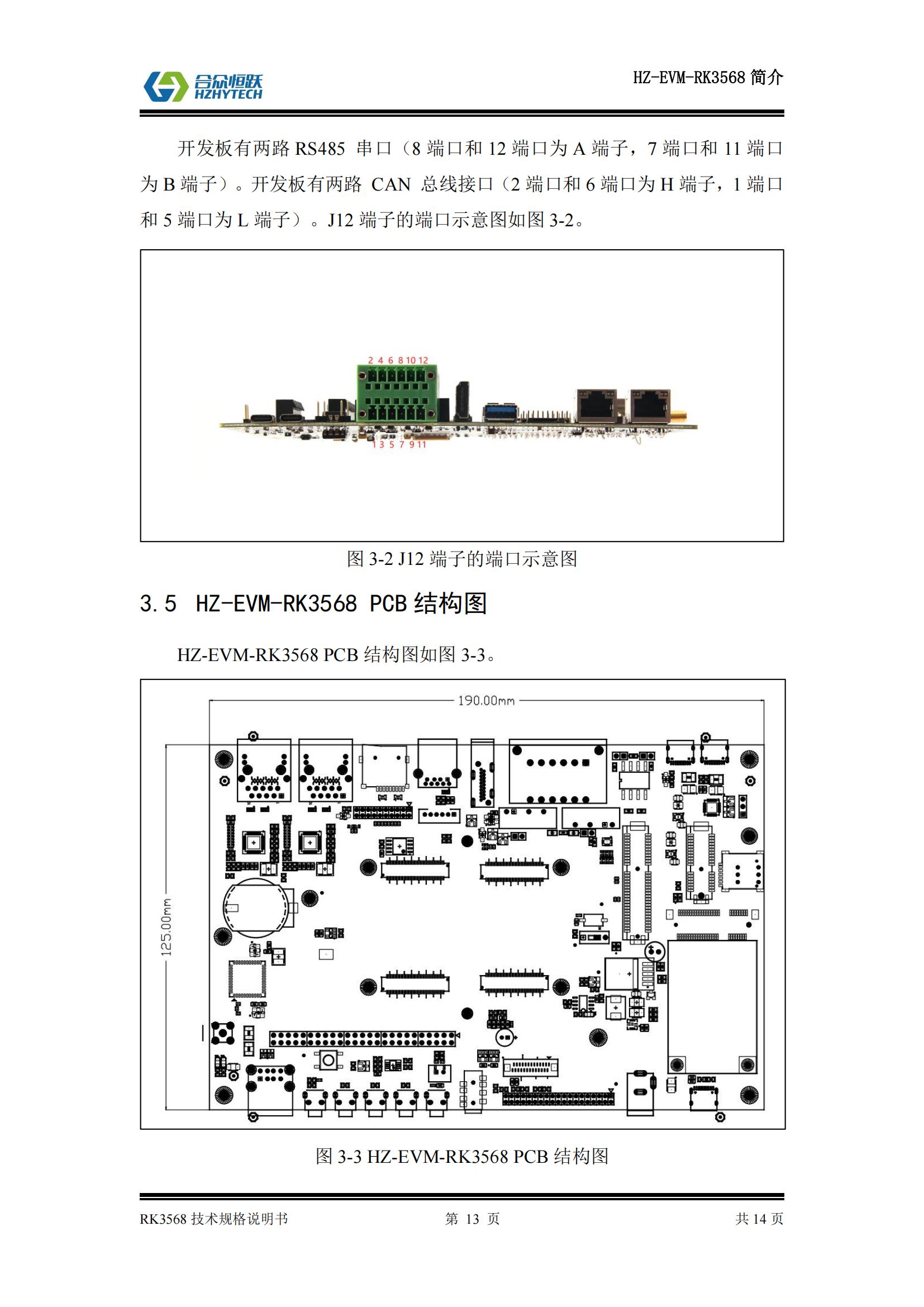 合众恒跃
HZHYTECH

HZ-EVM-RK3568 简介

开发板有两路 RS485 串口（8 端口和 12 端口为 A 端子，7 端口和 11 端口为 B 端子）。开发板有两路 CAN 总线接口（2 端口和 6 端口为 H 端子，1 端口和 5 端口为 L 端子）。J12 端子的端口示意图如图 3-2。

2 4 6 8 10 12
1 3 5 7 9 11

图 3-2 J12 端子的端口示意图

3.5 HZ-EVM-RK3568 PCB 结构图

HZ-EVM-RK3568 PCB 结构图如图 3-3。

190.00mm
125.00mm

图 3-3 HZ-EVM-RK3568 PCB 结构图

RK3568 技术规格说明书 第 13 页 共 14 页